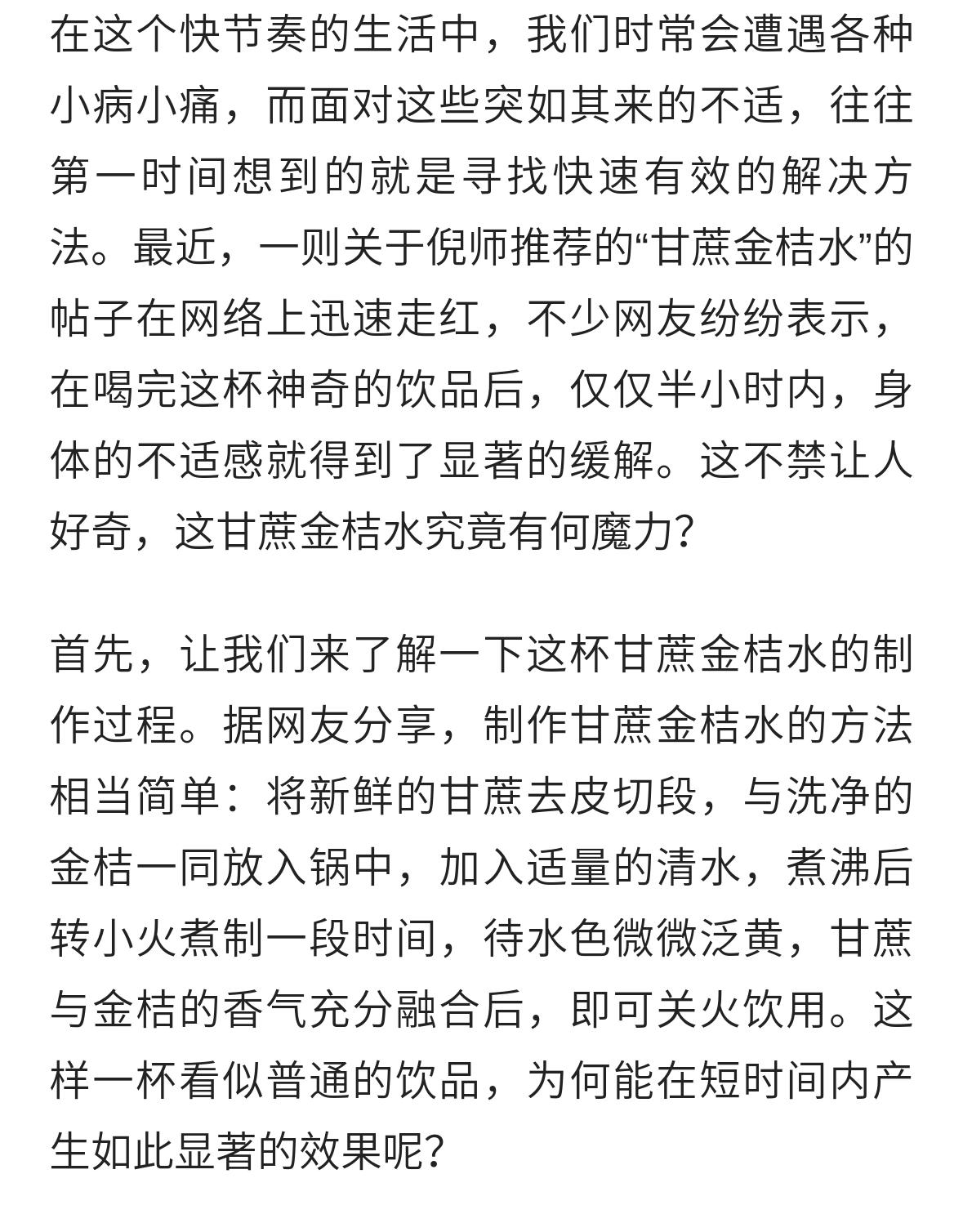 在这个快节奏的生活中，我们时常会遭遇各种小病小痛，而面对这些突如其来的不适，往往第一时间想到的就是寻找快速有效的解决方法。最近，一则关于倪师推荐的“甘蔗金桔水”的帖子在网络上迅速走红，不少网友纷纷表示，在喝完这杯神奇的饮品后，仅仅半小时内，身体的不适感就得到了显著的缓解。这不禁让人好奇，这甘蔗金桔水究竟有何魔力?

首先，让我们来了解一下这杯甘蔗金桔水的制作过程。据网友分享，制作甘蔗金桔水的方法相当简单：将新鲜的甘蔗去皮切段，与洗净的金桔一同放入锅中，加入适量的清水，煮沸后转小火煮制一段时间，待水色微微泛黄，甘蔗与金桔的香气充分融合后，即可关火饮用。这样一杯看似普通的饮品，为何能在短时间内产生如此显著的效果呢?